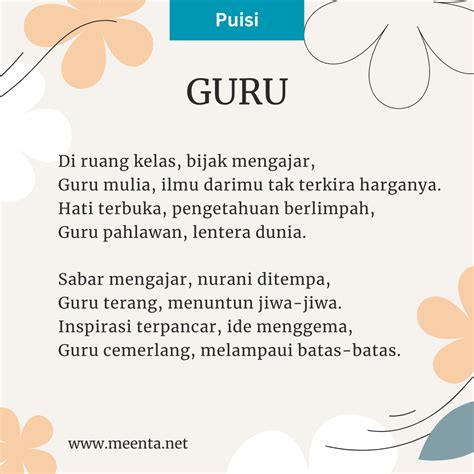 Puisi

GURU

Di ruang kelas, bijak mengajar,
Guru mulia, ilmu darimu tak terkira harganya.
Hati terbuka, pengetahuan berlimpah,
Guru pahlawan, lentera dunia.

Sabar mengajar, nurani ditempa,
Guru terang, menuntun jiwa-jiwa.
Inspirasi terpancar, ide menggema,
Guru cemerlang, melampaui batas-batas.

www.meenta.net